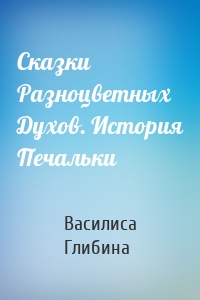 Сказки Разноцветных Духов. История Печальки

Василиса Глибина